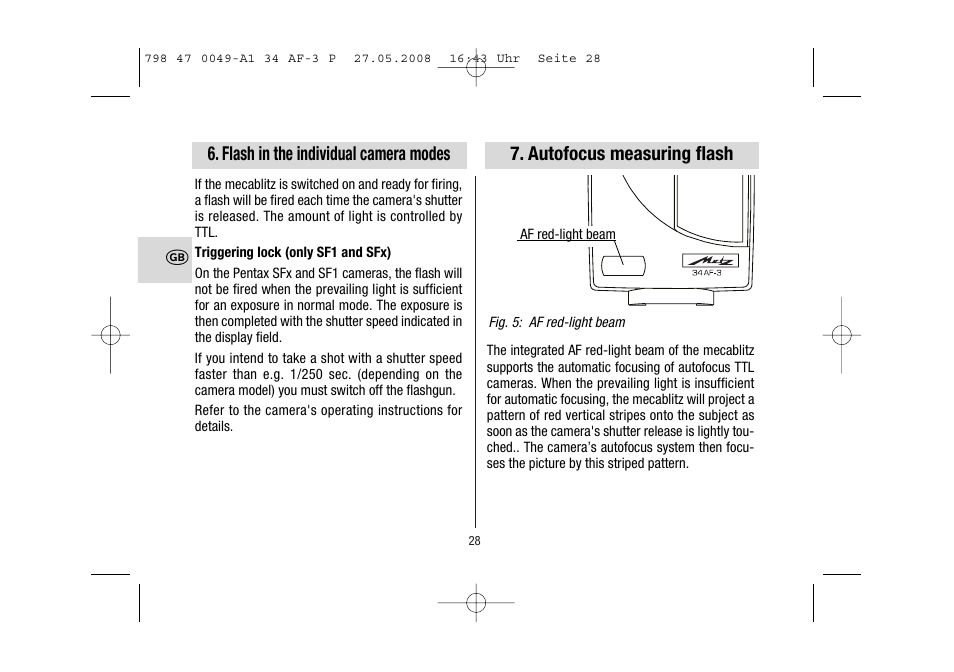 798 47 0049-A1 34 AF-3 P 27.05.2008 16:43 Uhr Seite 28

6. Flash in the individual camera modes

If the mecablitz is switched on and ready for firing, a flash will be fired each time the camera's shutter is released. The amount of light is controlled by TTL.

GB

Triggering lock (only SF1 and SFx)

On the Pentax SFx and SF1 cameras, the flash will not be fired when the prevailing light is sufficient for an exposure in normal mode. The exposure is then completed with the shutter speed indicated in the display field.

If you intend to take a shot with a shutter speed faster than e.g. 1/250 sec. (depending on the camera model) you must switch off the flashgun.

Refer to the camera's operating instructions for details.

7. Autofocus measuring flash

AF red-light beam

Metz

34 AF-3

Fig. 5: AF red-light beam

The integrated AF red-light beam of the mecablitz supports the automatic focusing of autofocus TTL cameras. When the prevailing light is insufficient for automatic focusing, the mecablitz will project a pattern of red vertical stripes onto the subject as soon as the camera's shutter release is lightly touched.. The camera's autofocus system then focuses the picture by this striped pattern.

28